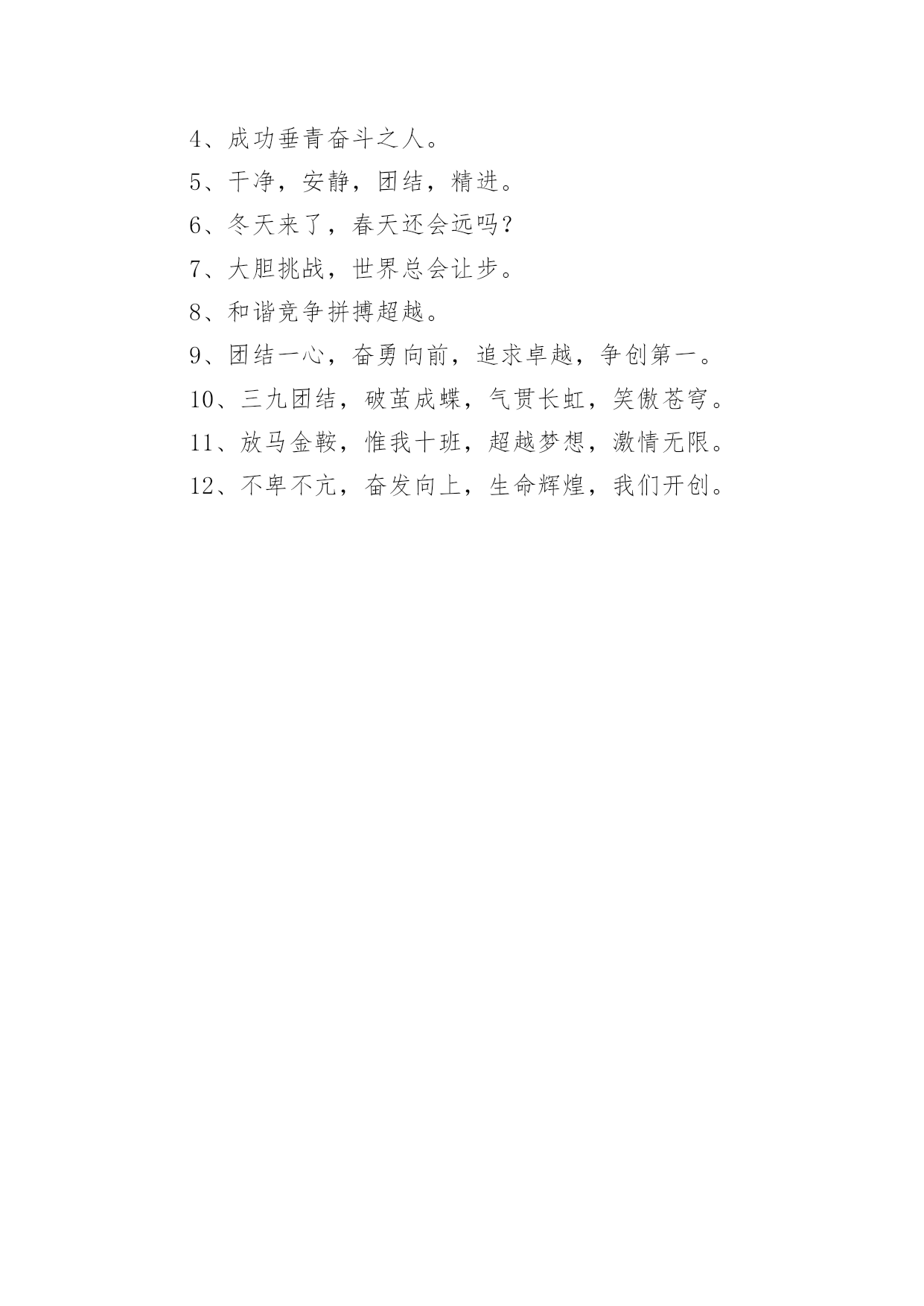 4、成功垂青奋斗之人。

5、干净，安静，团结，精进。

6、冬天来了，春天还会远吗?

7、大胆挑战，世界总会让步。

8、和谐竞争拼搏超越。

9、团结一心，奋勇向前，追求卓越，争创第一。

10、三九团结，破茧成蝶，气贯长虹，笑傲苍穹。

11、放马金鞍，惟我十班，超越梦想，激情无限。

12、不卑不亢，奋发向上，生命辉煌，我们开创。